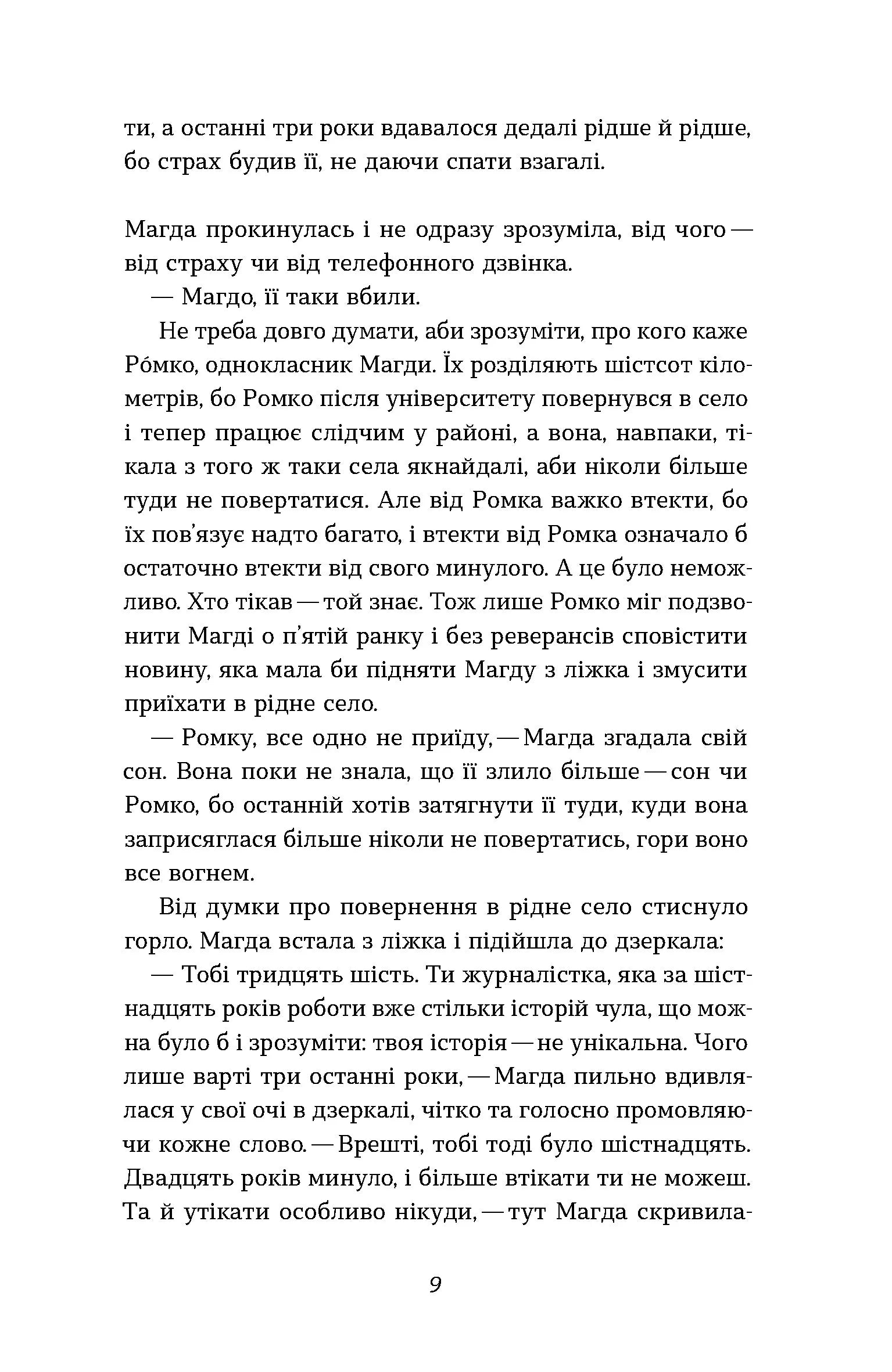 ти, а останні три роки вдавалося дедалі рідше й рідше, бо страх будив її, не даючи спати взагалі.

Магда прокинулась і не одразу зрозуміла, від чого — від страху чи від телефонного дзвінка.

— Магдо, її таки вбили.

Не треба довго думати, аби зрозуміти, про кого каже Ро́мко, однокласник Магди. Їх розділяють шістсот кілометрів, бо Ромко після університету повернувся в село і тепер працює слідчим у районі, а вона, навпаки, тікала з того ж таки села якнайдалі, аби ніколи більше туди не повертатися. Але від Ромка важко втекти, бо їх пов'язує надто багато, і втекти від Ромка означало б остаточно втекти від свого минулого. А це було неможливо. Хто тікав — той знає. Тож лише Ромко міг подзвонити Магді о п'ятій ранку і без реверансів сповістити новину, яка мала би підняти Магду з ліжка і змусити приїхати в рідне село.

— Ромку, все одно не приїду, — Магда згадала свій сон. Вона поки не знала, що її злило більше — сон чи Ромко, бо останній хотів затягнути її туди, куди вона заприсяглася більше ніколи не повертатись, гори воно все вогнем.

Від думки про повернення в рідне село стиснуло горло. Магда встала з ліжка і підійшла до дзеркала:

— Тобі тридцять шість. Ти журналістка, яка за шістнадцять років роботи вже стільки історій чула, що можна було б і зрозуміти: твоя історія — не унікальна. Чого лише варті три останні роки, — Магда пильно вдивлялася у свої очі в дзеркалі, чітко та голосно промовляючи кожне слово. — Врешті, тобі тоді було шістнадцять. Двадцять років минуло, і більше втікати ти не можеш. Та й утікати особливо нікуди, — тут Магда скривила-

9